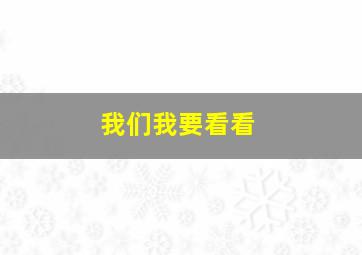 我们我要看看